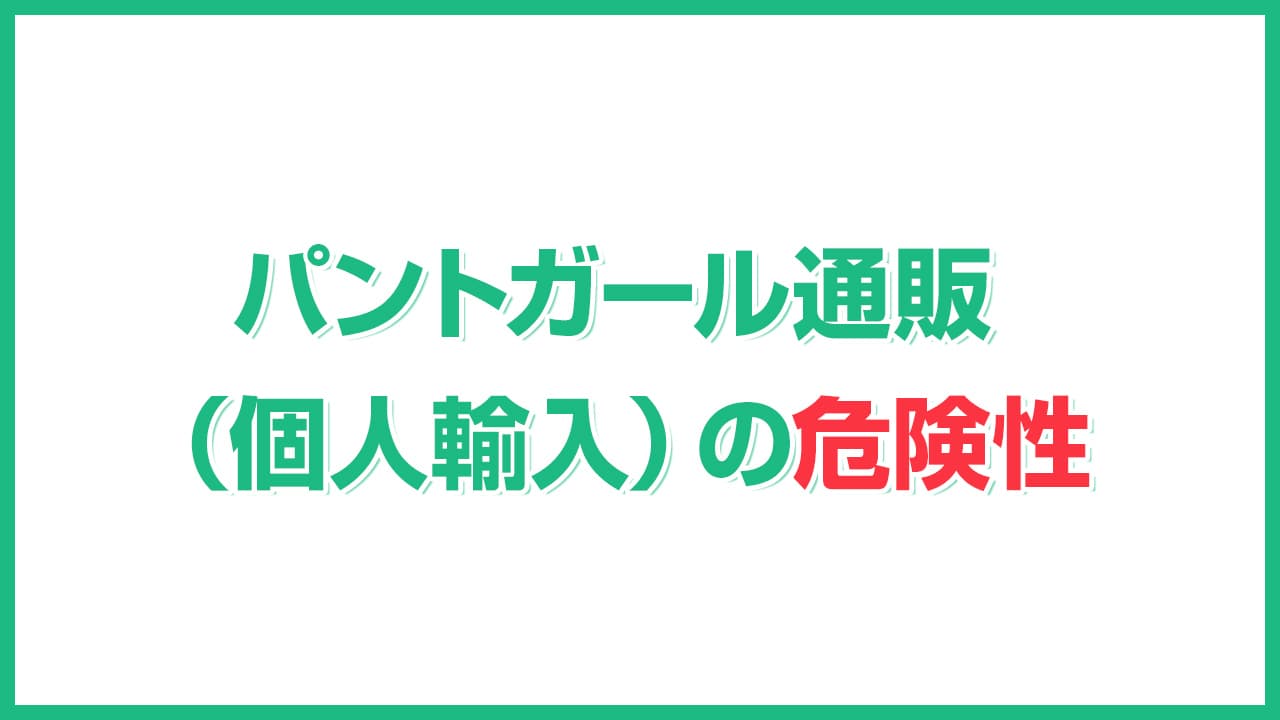 パントガール通販
（個人輸入）の危険性